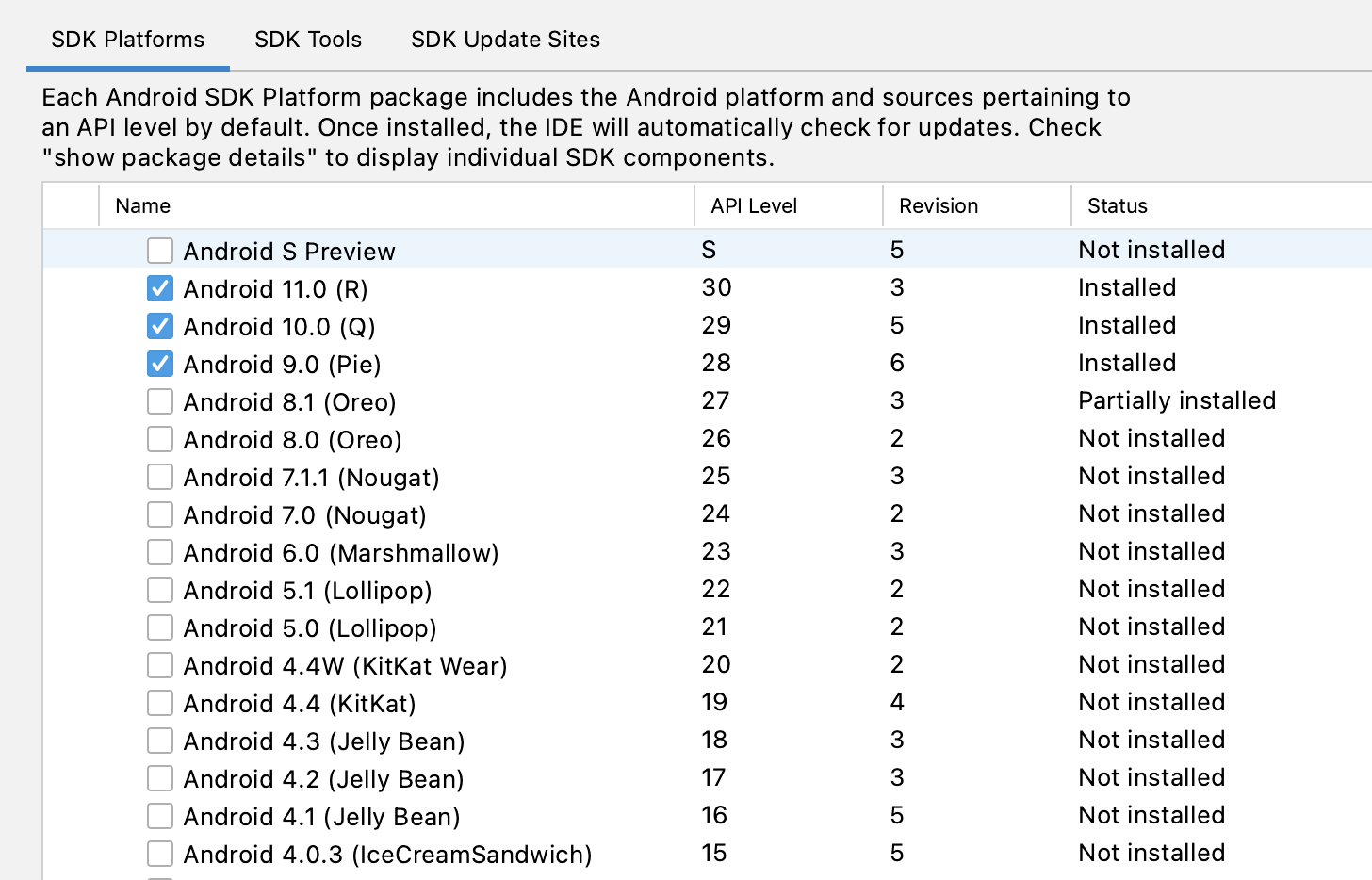 SDK Platforms   SDK Tools   SDK Update Sites

Each Android SDK Platform package includes the Android platform and sources pertaining to an API level by default. Once installed, the IDE will automatically check for updates. Check "show package details" to display individual SDK components.

| Name | API Level | Revision | Status |
|---|---|---|---|
| Android S Preview | S | 5 | Not installed |
| Android 11.0 (R) | 30 | 3 | Installed |
| Android 10.0 (Q) | 29 | 5 | Installed |
| Android 9.0 (Pie) | 28 | 6 | Installed |
| Android 8.1 (Oreo) | 27 | 3 | Partially installed |
| Android 8.0 (Oreo) | 26 | 2 | Not installed |
| Android 7.1.1 (Nougat) | 25 | 3 | Not installed |
| Android 7.0 (Nougat) | 24 | 2 | Not installed |
| Android 6.0 (Marshmallow) | 23 | 3 | Not installed |
| Android 5.1 (Lollipop) | 22 | 2 | Not installed |
| Android 5.0 (Lollipop) | 21 | 2 | Not installed |
| Android 4.4W (KitKat Wear) | 20 | 2 | Not installed |
| Android 4.4 (KitKat) | 19 | 4 | Not installed |
| Android 4.3 (Jelly Bean) | 18 | 3 | Not installed |
| Android 4.2 (Jelly Bean) | 17 | 3 | Not installed |
| Android 4.1 (Jelly Bean) | 16 | 5 | Not installed |
| Android 4.0.3 (IceCreamSandwich) | 15 | 5 | Not installed |